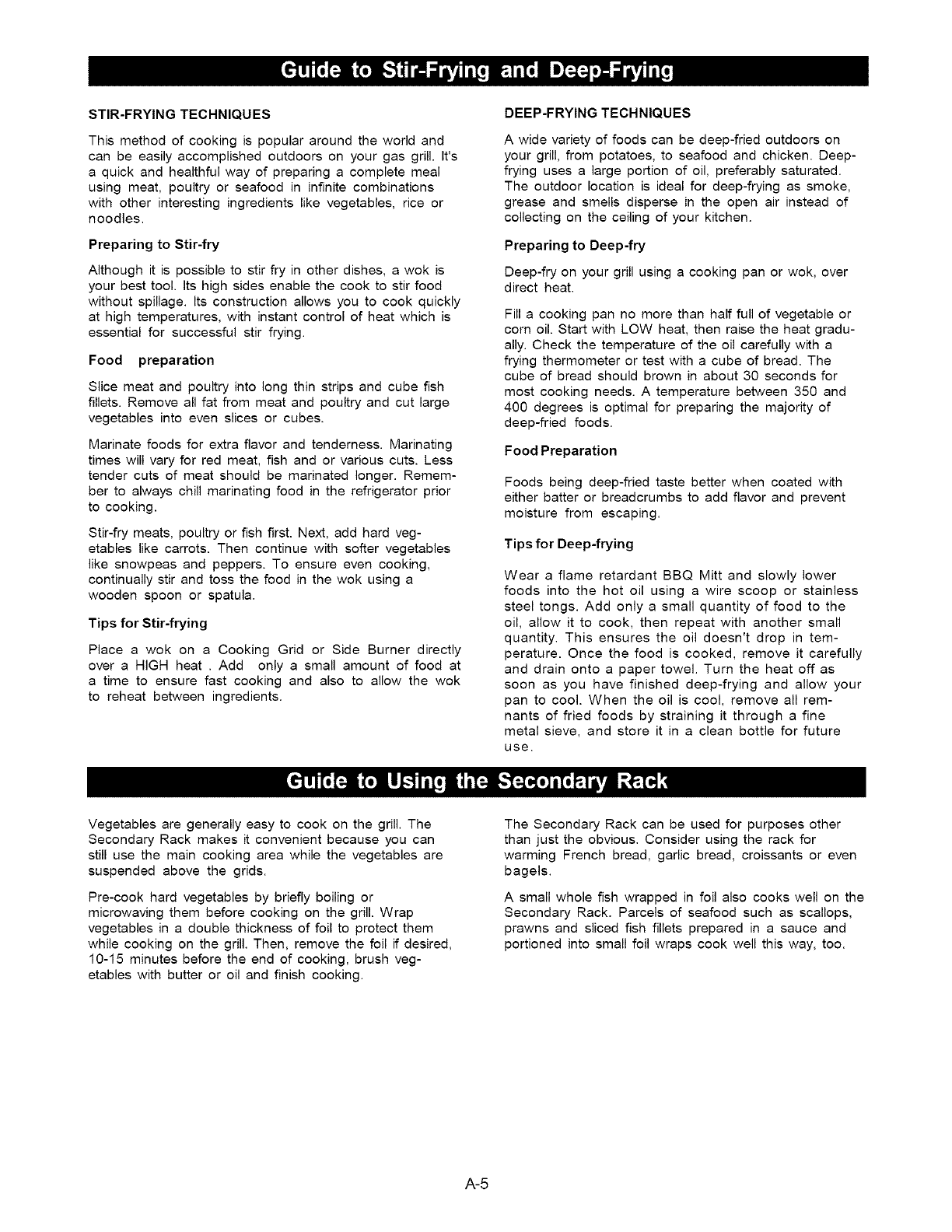 Guide to Stir-Frying and Deep-Frying

STIR-FRYING TECHNIQUES

This method of cooking is popular around the world and can be easily accomplished outdoors on your gas grill. It's a quick and healthful way of preparing a complete meal using meat, poultry or seafood in infinite combinations with other interesting ingredients like vegetables, rice or noodles.

Preparing to Stir-fry

Although it is possible to stir fry in other dishes, a wok is your best tool. Its high sides enable the cook to stir food without spillage. Its construction allows you to cook quickly at high temperatures, with instant control of heat which is essential for successful stir frying.

Food preparation

Slice meat and poultry into long thin strips and cube fish fillets. Remove all fat from meat and poultry and cut large vegetables into even slices or cubes.

Marinate foods for extra flavor and tenderness. Marinating times will vary for red meat, fish and or various cuts. Less tender cuts of meat should be marinated longer. Remember to always chill marinating food in the refrigerator prior to cooking.

Stir-fry meats, poultry or fish first. Next, add hard vegetables like carrots. Then continue with softer vegetables like snowpeas and peppers. To ensure even cooking, continually stir and toss the food in the wok using a wooden spoon or spatula.

Tips for Stir-frying

Place a wok on a Cooking Grid or Side Burner directly over a HIGH heat . Add only a small amount of food at a time to ensure fast cooking and also to allow the wok to reheat between ingredients.

DEEP-FRYING TECHNIQUES

A wide variety of foods can be deep-fried outdoors on your grill, from potatoes, to seafood and chicken. Deep-frying uses a large portion of oil, preferably saturated. The outdoor location is ideal for deep-frying as smoke, grease and smells disperse in the open air instead of collecting on the ceiling of your kitchen.

Preparing to Deep-fry

Deep-fry on your grill using a cooking pan or wok, over direct heat.

Fill a cooking pan no more than half full of vegetable or corn oil. Start with LOW heat, then raise the heat gradually. Check the temperature of the oil carefully with a frying thermometer or test with a cube of bread. The cube of bread should brown in about 30 seconds for most cooking needs. A temperature between 350 and 400 degrees is optimal for preparing the majority of deep-fried foods.

Food Preparation

Foods being deep-fried taste better when coated with either batter or breadcrumbs to add flavor and prevent moisture from escaping.

Tips for Deep-frying

Wear a flame retardant BBQ Mitt and slowly lower foods into the hot oil using a wire scoop or stainless steel tongs. Add only a small quantity of food to the oil, allow it to cook, then repeat with another small quantity. This ensures the oil doesn't drop in temperature. Once the food is cooked, remove it carefully and drain onto a paper towel. Turn the heat off as soon as you have finished deep-frying and allow your pan to cool. When the oil is cool, remove all remnants of fried foods by straining it through a fine metal sieve, and store it in a clean bottle for future use.

Guide to Using the Secondary Rack

Vegetables are generally easy to cook on the grill. The Secondary Rack makes it convenient because you can still use the main cooking area while the vegetables are suspended above the grids.

Pre-cook hard vegetables by briefly boiling or microwaving them before cooking on the grill. Wrap vegetables in a double thickness of foil to protect them while cooking on the grill. Then, remove the foil if desired, 10-15 minutes before the end of cooking, brush vegetables with butter or oil and finish cooking.

The Secondary Rack can be used for purposes other than just the obvious. Consider using the rack for warming French bread, garlic bread, croissants or even bagels.

A small whole fish wrapped in foil also cooks well on the Secondary Rack. Parcels of seafood such as scallops, prawns and sliced fish fillets prepared in a sauce and portioned into small foil wraps cook well this way, too.

A-5